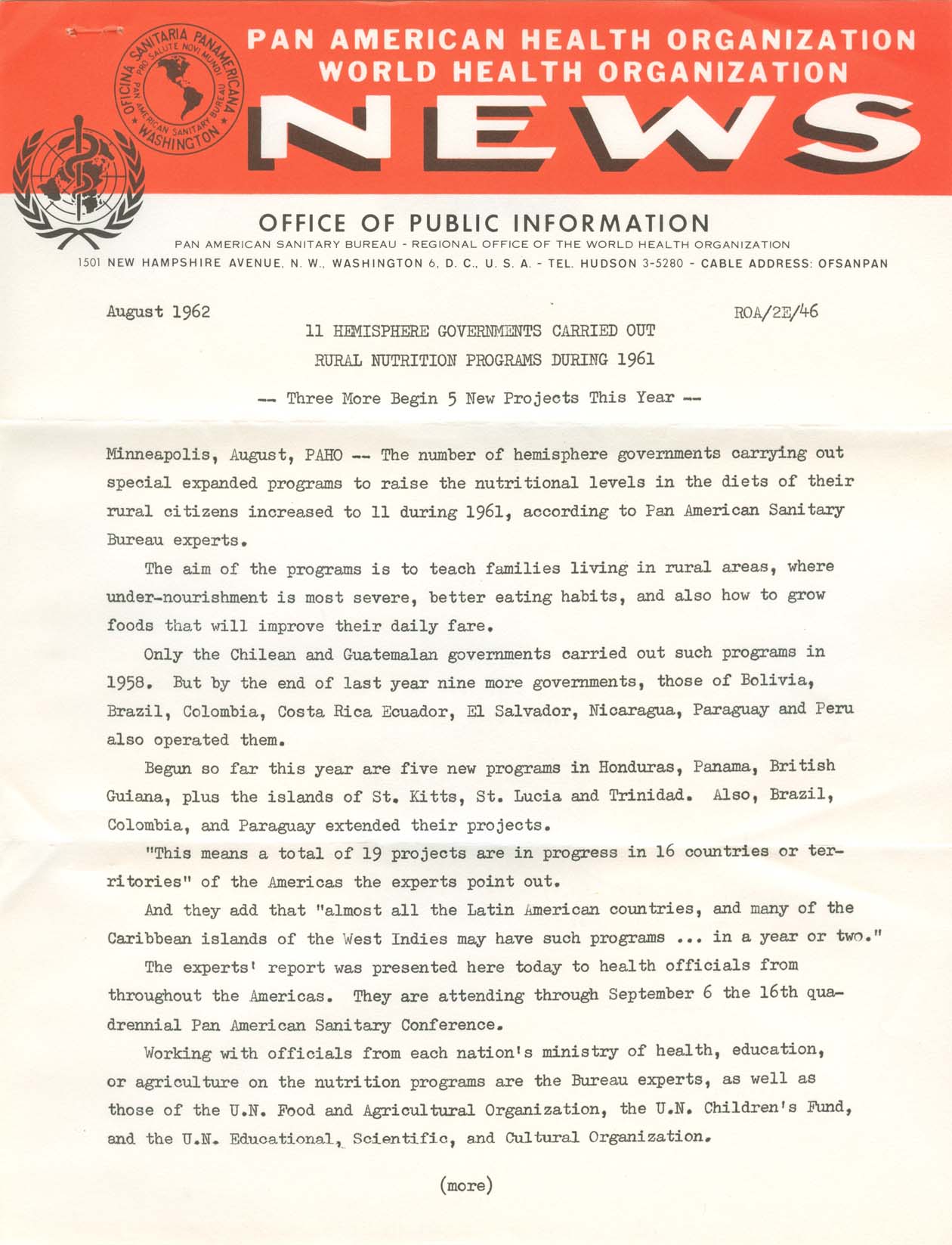 OFICINA SANITARIA PANAMERICANA PRO SALUTE NOVI MUNDI PAN AMERICAN SANITARY BUREAU WASHINGTON

PAN AMERICAN HEALTH ORGANIZATION
WORLD HEALTH ORGANIZATION
NEWS

OFFICE OF PUBLIC INFORMATION
PAN AMERICAN SANITARY BUREAU - REGIONAL OFFICE OF THE WORLD HEALTH ORGANIZATION
1501 NEW HAMPSHIRE AVENUE, N. W., WASHINGTON 6, D. C., U. S. A. - TEL. HUDSON 3-5280 - CABLE ADDRESS: OFSANPAN

August 1962

ROA/2E/46

11 HEMISPHERE GOVERNMENTS CARRIED OUT
RURAL NUTRITION PROGRAMS DURING 1961

-- Three More Begin 5 New Projects This Year --

Minneapolis, August, PAHO -- The number of hemisphere governments carrying out special expanded programs to raise the nutritional levels in the diets of their rural citizens increased to 11 during 1961, according to Pan American Sanitary Bureau experts.

The aim of the programs is to teach families living in rural areas, where under-nourishment is most severe, better eating habits, and also how to grow foods that will improve their daily fare.

Only the Chilean and Guatemalan governments carried out such programs in 1958. But by the end of last year nine more governments, those of Bolivia, Brazil, Colombia, Costa Rica Ecuador, El Salvador, Nicaragua, Paraguay and Peru also operated them.

Begun so far this year are five new programs in Honduras, Panama, British Guiana, plus the islands of St. Kitts, St. Lucia and Trinidad. Also, Brazil, Colombia, and Paraguay extended their projects.

"This means a total of 19 projects are in progress in 16 countries or territories" of the Americas the experts point out.

And they add that "almost all the Latin American countries, and many of the Caribbean islands of the West Indies may have such programs ... in a year or two."

The experts' report was presented here today to health officials from throughout the Americas. They are attending through September 6 the 16th quadrennial Pan American Sanitary Conference.

Working with officials from each nation's ministry of health, education, or agriculture on the nutrition programs are the Bureau experts, as well as those of the U.N. Food and Agricultural Organization, the U.N. Children's Fund, and the U.N. Educational, Scientific, and Cultural Organization.

(more)